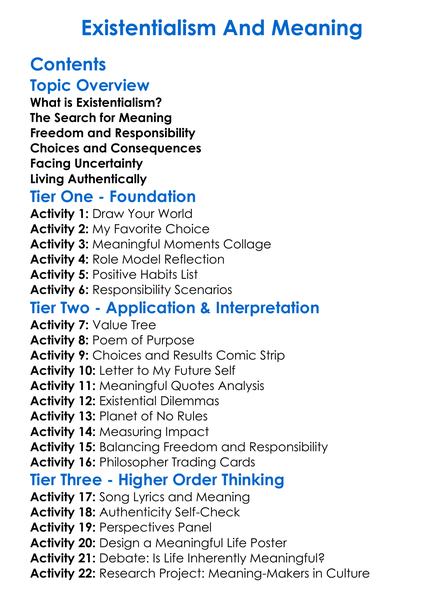 Existentialism And Meaning

Contents

Topic Overview

What is Existentialism?
The Search for Meaning
Freedom and Responsibility
Choices and Consequences
Facing Uncertainty
Living Authentically

Tier One - Foundation

Activity 1: Draw Your World
Activity 2: My Favorite Choice
Activity 3: Meaningful Moments Collage
Activity 4: Role Model Reflection
Activity 5: Positive Habits List
Activity 6: Responsibility Scenarios

Tier Two - Application & Interpretation

Activity 7: Value Tree
Activity 8: Poem of Purpose
Activity 9: Choices and Results Comic Strip
Activity 10: Letter to My Future Self
Activity 11: Meaningful Quotes Analysis
Activity 12: Existential Dilemmas
Activity 13: Planet of No Rules
Activity 14: Measuring Impact
Activity 15: Balancing Freedom and Responsibility
Activity 16: Philosopher Trading Cards

Tier Three - Higher Order Thinking

Activity 17: Song Lyrics and Meaning
Activity 18: Authenticity Self-Check
Activity 19: Perspectives Panel
Activity 20: Design a Meaningful Life Poster
Activity 21: Debate: Is Life Inherently Meaningful?
Activity 22: Research Project: Meaning-Makers in Culture